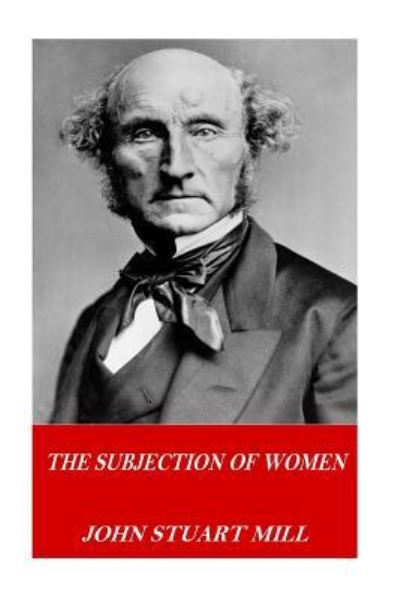 THE SUBJECTION OF WOMEN

JOHN STUART MILL